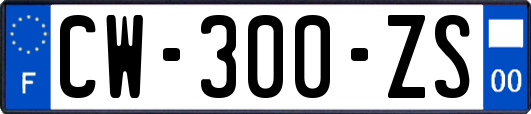 F
CW-300-ZS
00